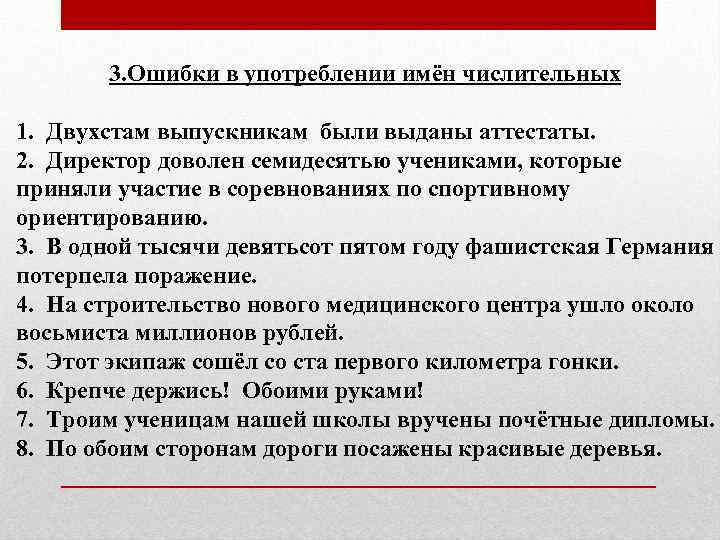 3.Ошибки в употреблении имён числительных

1. Двухстам выпускникам были выданы аттестаты.
2. Директор доволен семидесятью учениками, которые приняли участие в соревнованиях по спортивному ориентированию.
3. В одной тысячи девятьсот пятом году фашистская Германия потерпела поражение.
4. На строительство нового медицинского центра ушло около восьмиста миллионов рублей.
5. Этот экипаж сошёл со ста первого километра гонки.
6. Крепче держись! Обоими руками!
7. Троим ученицам нашей школы вручены почётные дипломы.
8. По обоим сторонам дороги посажены красивые деревья.